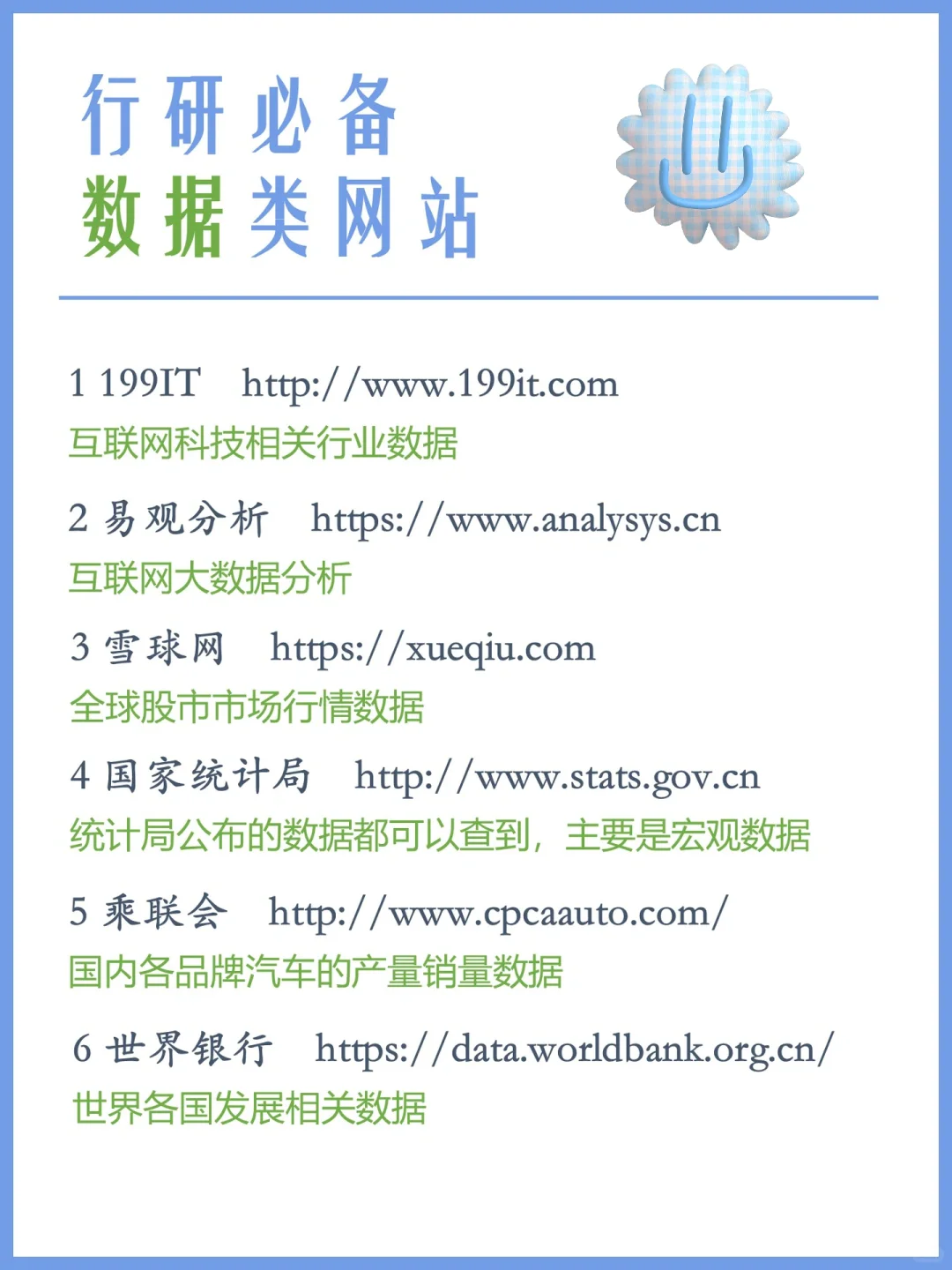 行研必备
数据类网站

1 199IT http://www.199it.com
互联网科技相关行业数据

2 易观分析 https://www.analysys.cn
互联网大数据分析

3 雪球网 https://xueqiu.com
全球股市市场行情数据

4 国家统计局 http://www.stats.gov.cn
统计局公布的数据都可以查到，主要是宏观数据

5 乘联会 http://www.cpcaauto.com/
国内各品牌汽车的产量销量数据

6 世界银行 https://data.worldbank.org.cn/
世界各国发展相关数据